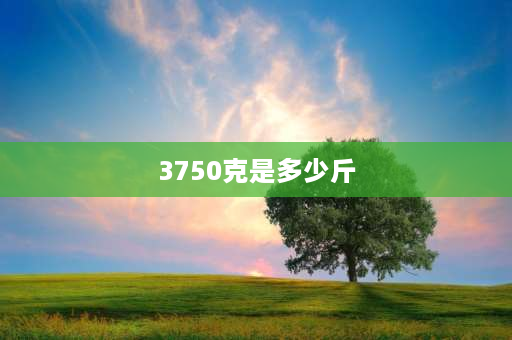 3750克是多少斤